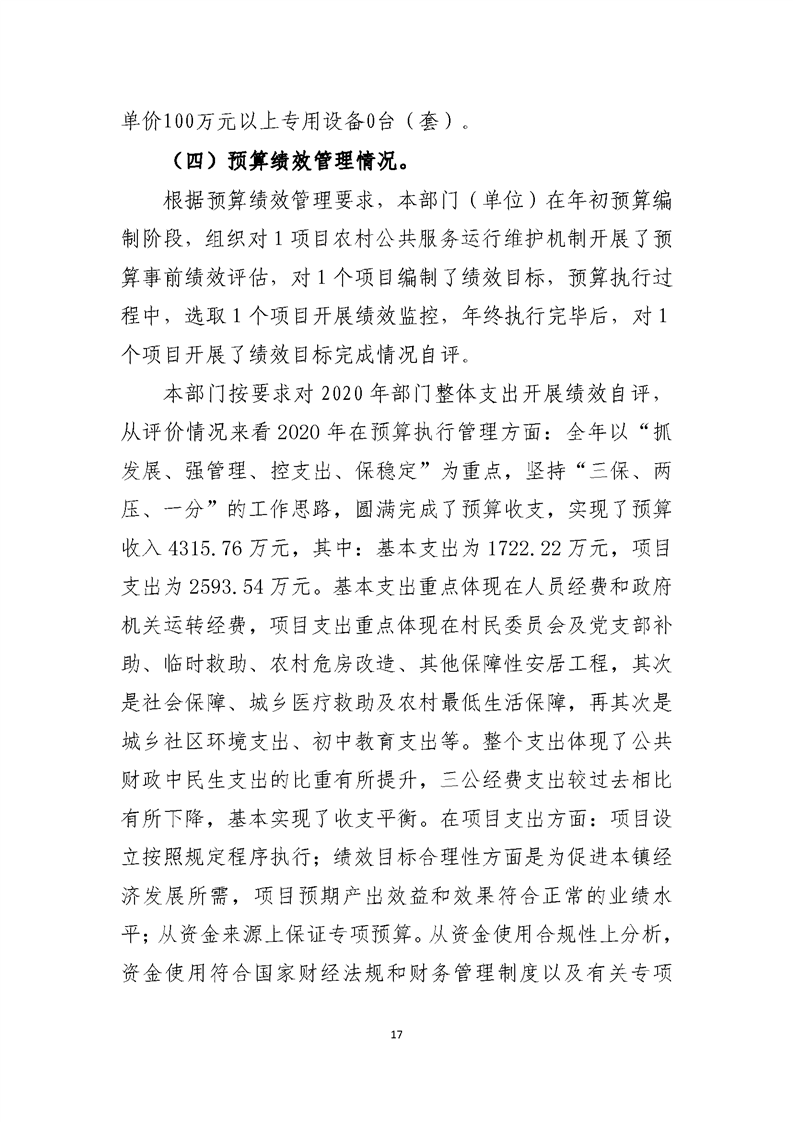 单价100万元以上专用设备0台（套）。

（四）预算绩效管理情况。

根据预算绩效管理要求，本部门（单位）在年初预算编制阶段，组织对1项目农村公共服务运行维护机制开展了预算事前绩效评估，对1个项目编制了绩效目标，预算执行过程中，选取1个项目开展绩效监控，年终执行完毕后，对1个项目开展了绩效目标完成情况自评。

本部门按要求对2020年部门整体支出开展绩效自评，从评价情况来看2020年在预算执行管理方面：全年以“抓发展、强管理、控支出、保稳定”为重点，坚持“三保、两压、一分”的工作思路，圆满完成了预算收支，实现了预算收入4315.76万元，其中：基本支出为1722.22万元，项目支出为2593.54万元。基本支出重点体现在人员经费和政府机关运转经费，项目支出重点体现在村民委员会及党支部补助、临时救助、农村危房改造、其他保障性安居工程，其次是社会保障、城乡医疗救助及农村最低生活保障，再其次是城乡社区环境支出、初中教育支出等。整个支出体现了公共财政中民生支出的比重有所提升，三公经费支出较过去相比有所下降，基本实现了收支平衡。在项目支出方面：项目设立按照规定程序执行；绩效目标合理性方面是为促进本镇经济发展所需，项目预期产出效益和效果符合正常的业绩水平；从资金来源上保证专项预算。从资金使用合规性上分析，资金使用符合国家财经法规和财务管理制度以及有关专项

17